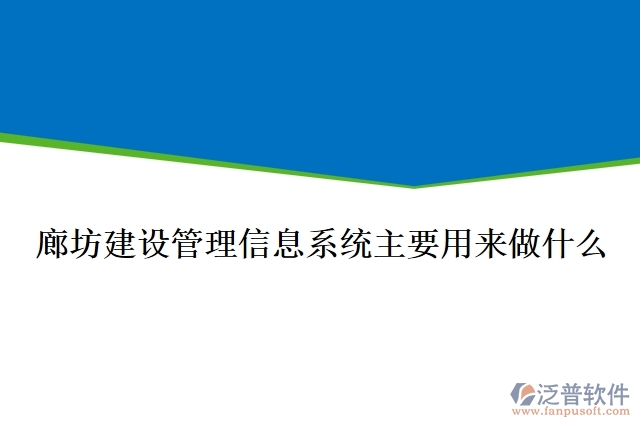 廊坊建设管理信息系统主要用来做什么

泛普软件
www.fanpusoft.com